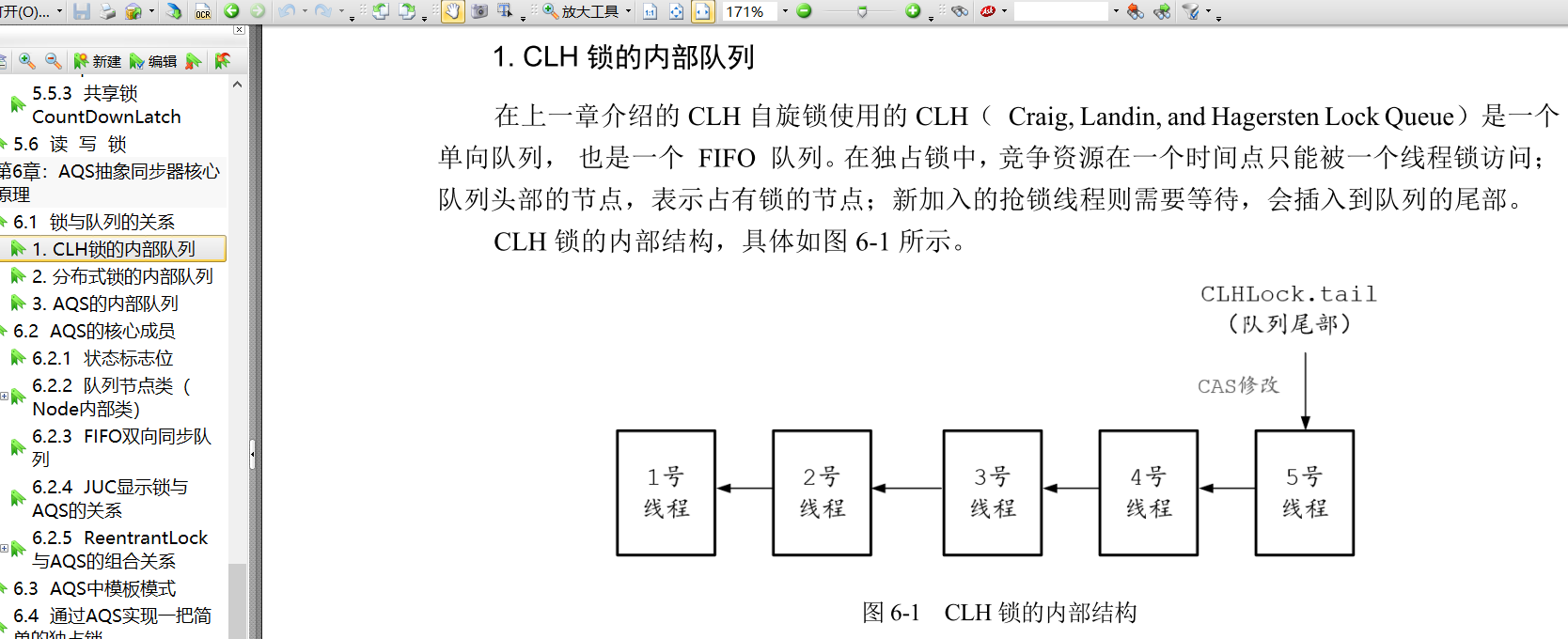 开(O)... 放大工具 171%

新建 编辑

5.5.3 共享锁 CountDownLatch
5.6 读 写 锁
第6章：AQS抽象同步器核心原理
6.1 锁与队列的关系
1. CLH锁的内部队列
2. 分布式锁的内部队列
3. AQS的内部队列
6.2 AQS的核心成员
6.2.1 状态标志位
6.2.2 队列节点类（Node内部类）
6.2.3 FIFO双向同步队列
6.2.4 JUC显示锁与AQS的关系
6.2.5 ReentrantLock与AQS的组合关系
6.3 AQS中模板模式
6.4 通过AQS实现一把简单的独占锁

1. CLH 锁的内部队列

在上一章介绍的 CLH 自旋锁使用的 CLH（ Craig, Landin, and Hagersten Lock Queue）是一个单向队列， 也是一个 FIFO 队列。在独占锁中，竞争资源在一个时间点只能被一个线程锁访问；队列头部的节点，表示占有锁的节点；新加入的抢锁线程则需要等待，会插入到队列的尾部。

CLH 锁的内部结构，具体如图 6-1 所示。

CLHLock.tail
（队列尾部）

CAS修改

1号
线程

2号
线程

3号
线程

4号
线程

5号
线程

图 6-1 CLH 锁的内部结构